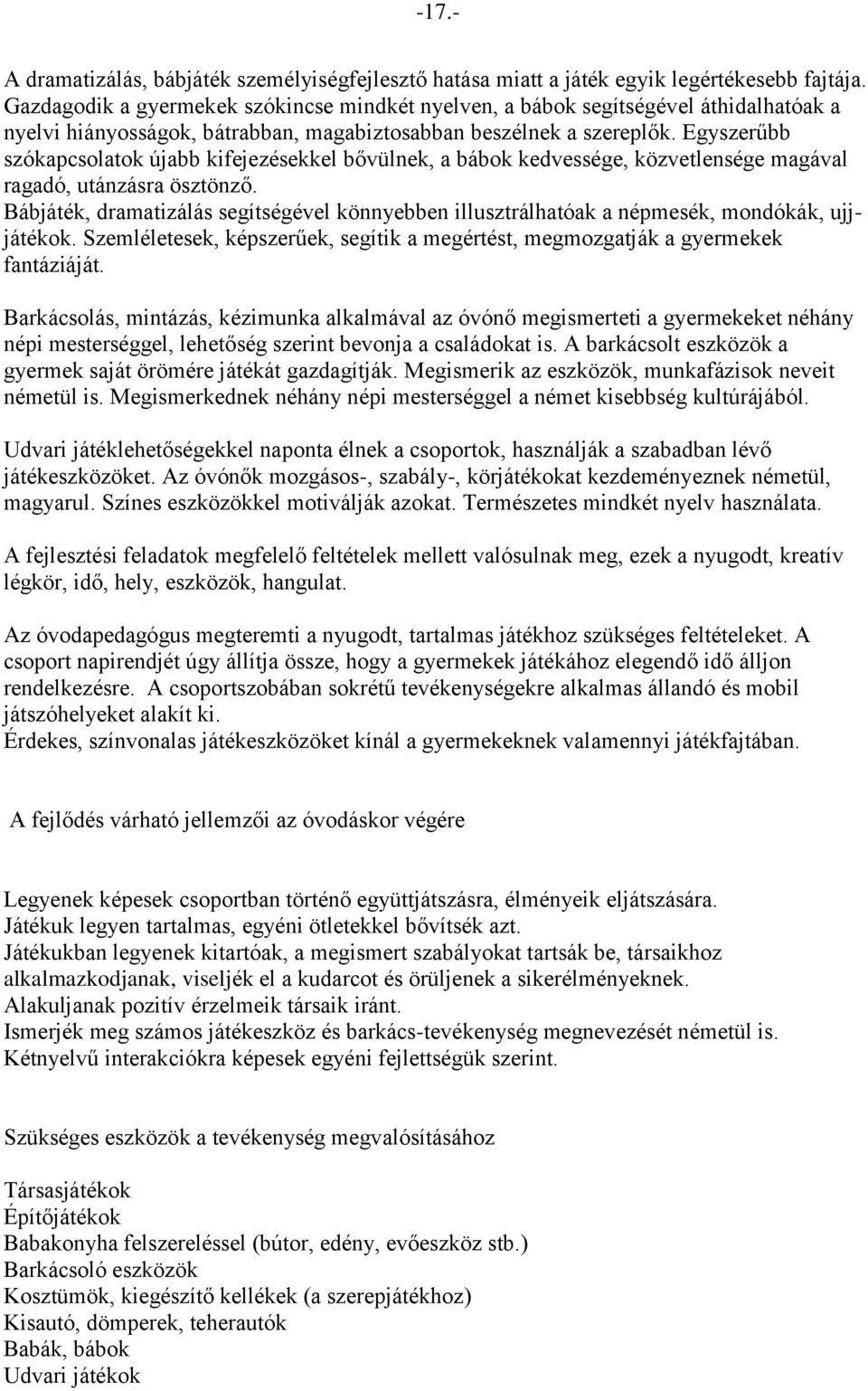 -17.-

A dramatizálás, bábjáték személyiségfejlesztő hatása miatt a játék egyik legértékesebb fajtája. Gazdagodik a gyermekek szókincse mindkét nyelven, a bábok segítségével áthidalhatóak a nyelvi hiányosságok, bátrabban, magabiztosabban beszélnek a szereplők. Egyszerűbb szókapcsolatok újabb kifejezésekkel bővülnek, a bábok kedvessége, közvetlensége magával ragadó, utánzásra ösztönző.
Bábjáték, dramatizálás segítségével könnyebben illusztrálhatóak a népmesék, mondókák, ujjjátékok. Szemléletesek, képszerűek, segítik a megértést, megmozgatják a gyermekek fantáziáját.

Barkácsolás, mintázás, kézimunka alkalmával az óvónő megismerteti a gyermekeket néhány népi mesterséggel, lehetőség szerint bevonja a családokat is. A barkácsolt eszközök a gyermek saját örömére játékát gazdagítják. Megismerik az eszközök, munkafázisok neveit németül is. Megismerkednek néhány népi mesterséggel a német kisebbség kultúrájából.

Udvari játéklehetőségekkel naponta élnek a csoportok, használják a szabadban lévő játékeszközöket. Az óvónők mozgásos-, szabály-, körjátékokat kezdeményeznek németül, magyarul. Színes eszközökkel motiválják azokat. Természetes mindkét nyelv használata.

A fejlesztési feladatok megfelelő feltételek mellett valósulnak meg, ezek a nyugodt, kreatív légkör, idő, hely, eszközök, hangulat.

Az óvodapedagógus megteremti a nyugodt, tartalmas játékhoz szükséges feltételeket. A csoport napirendjét úgy állítja össze, hogy a gyermekek játékához elegendő idő álljon rendelkezésre. A csoportszobában sokrétű tevékenységekre alkalmas állandó és mobil játszóhelyeket alakít ki.
Érdekes, színvonalas játékeszközöket kínál a gyermekeknek valamennyi játékfajtában.

A fejlődés várható jellemzői az óvodáskor végére

Legyenek képesek csoportban történő együttjátszásra, élményeik eljátszására.
Játékuk legyen tartalmas, egyéni ötletekkel bővítsék azt.
Játékukban legyenek kitartóak, a megismert szabályokat tartsák be, társaikhoz alkalmazkodjanak, viseljék el a kudarcot és örüljenek a sikerélményeknek.
Alakuljanak pozitív érzelmeik társaik iránt.
Ismerjék meg számos játékeszköz és barkács-tevékenység megnevezését németül is.
Kétnyelvű interakciókra képesek egyéni fejlettségük szerint.

Szükséges eszközök a tevékenység megvalósításához

Társasjátékok
Építőjátékok
Babakonyha felszereléssel (bútor, edény, evőeszköz stb.)
Barkácsoló eszközök
Kosztümök, kiegészítő kellékek (a szerepjátékhoz)
Kisautó, dömperek, teherautók
Babák, bábok
Udvari játékok